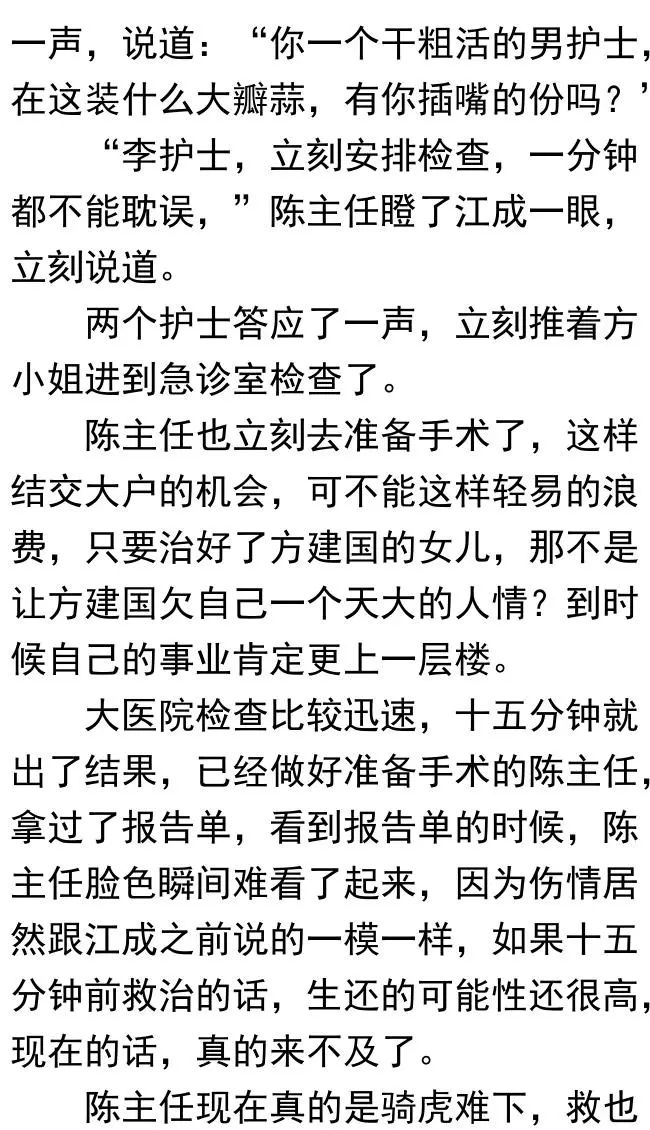 一声，说道：“你一个干粗活的男护士，在这装什么大瓣蒜，有你插嘴的份吗？’

“李护士，立刻安排检查，一分钟都不能耽误，”陈主任瞪了江成一眼，立刻说道。

两个护士答应了一声，立刻推着方小姐进到急诊室检查了。

陈主任也立刻去准备手术了，这样结交大户的机会，可不能这样轻易的浪费，只要治好了方建国的女儿，那不是让方建国欠自己一个天大的人情？到时候自己的事业肯定更上一层楼。

大医院检查比较迅速，十五分钟就出了结果，已经做好准备手术的陈主任，拿过了报告单，看到报告单的时候，陈主任脸色瞬间难看了起来，因为伤情居然跟江成之前说的一模一样，如果十五分钟前救治的话，生还的可能性还很高，现在的话，真的来不及了。

陈主任现在真的是骑虎难下，救也